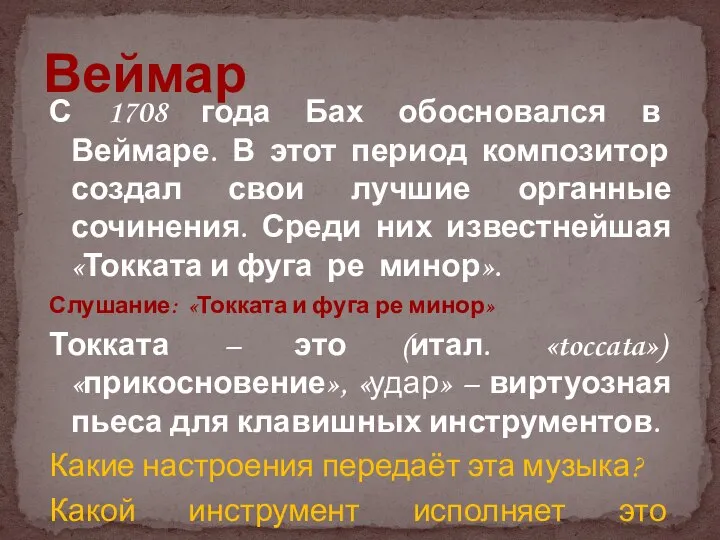 Веймар

С 1708 года Бах обосновался в Веймаре. В этот период композитор создал свои лучшие органные сочинения. Среди них известнейшая «Токката и фуга ре минор».

Слушание: «Токката и фуга ре минор»

Токката – это (итал. «toccata») «прикосновение», «удар» – виртуозная пьеса для клавишных инструментов.

Какие настроения передаёт эта музыка?

Какой инструмент исполняет это